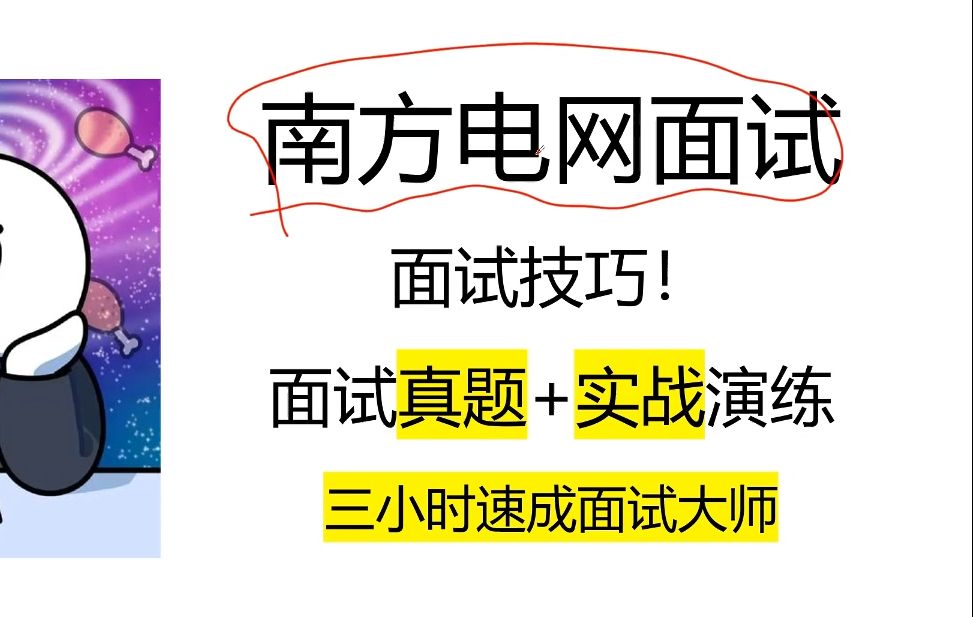 南方电网面试

面试技巧！

面试真题+实战演练

三小时速成面试大师